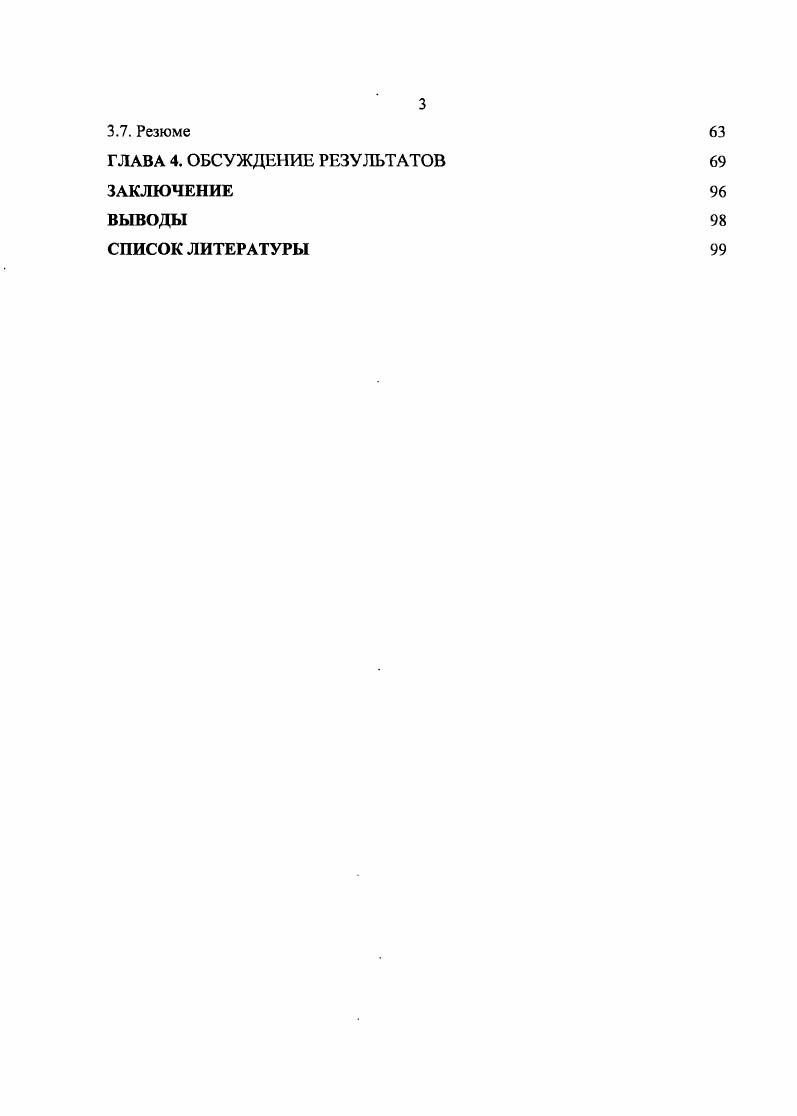 3

3.7. Резюме 63
ГЛАВА 4. ОБСУЖДЕНИЕ РЕЗУЛЬТАТОВ 69
ЗАКЛЮЧЕНИЕ 96
ВЫВОДЫ 98
СПИСОК ЛИТЕРАТУРЫ 99